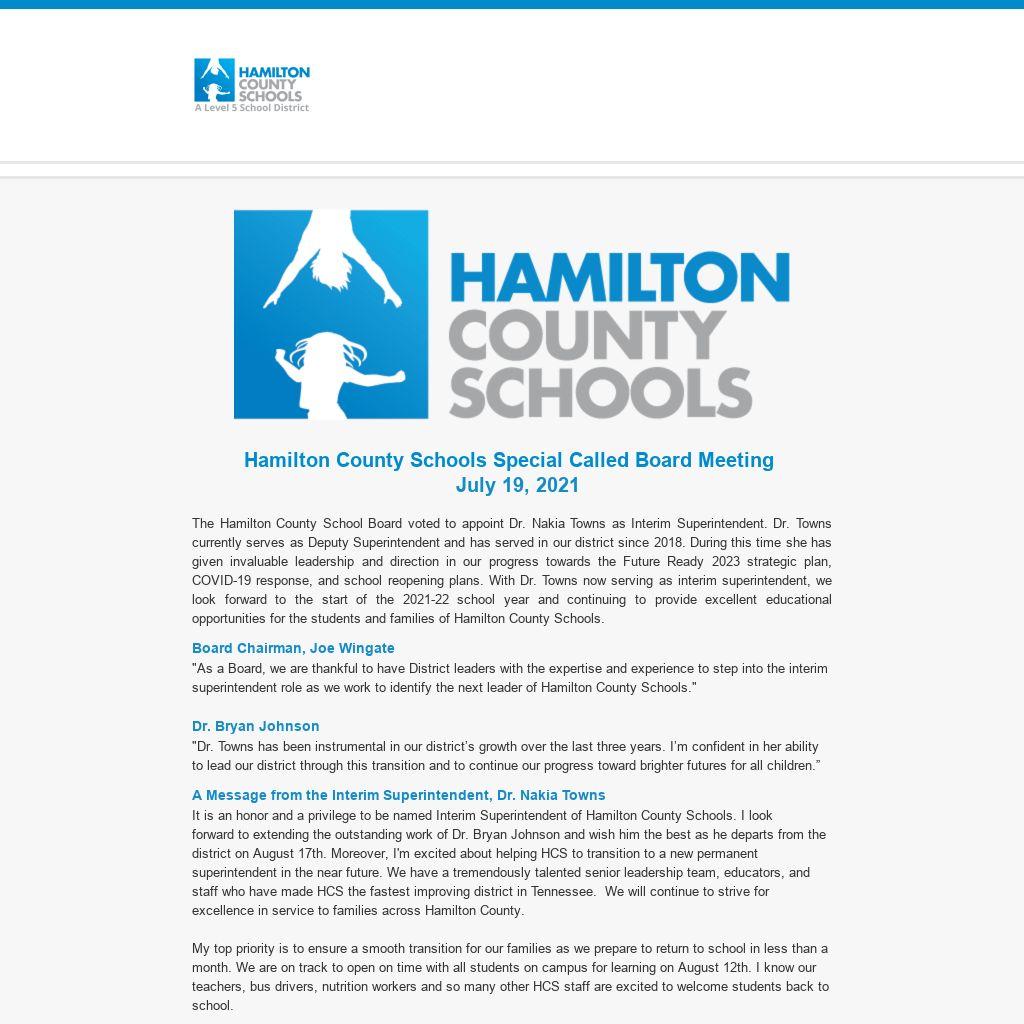 HAMILTON COUNTY SCHOOLS
A Level 5 School District

HAMILTON COUNTY SCHOOLS

Hamilton County Schools Special Called Board Meeting
July 19, 2021

The Hamilton County School Board voted to appoint Dr. Nakia Towns as Interim Superintendent. Dr. Towns currently serves as Deputy Superintendent and has served in our district since 2018. During this time she has given invaluable leadership and direction in our progress towards the Future Ready 2023 strategic plan, COVID-19 response, and school reopening plans. With Dr. Towns now serving as interim superintendent, we look forward to the start of the 2021-22 school year and continuing to provide excellent educational opportunities for the students and families of Hamilton County Schools.

Board Chairman, Joe Wingate
"As a Board, we are thankful to have District leaders with the expertise and experience to step into the interim superintendent role as we work to identify the next leader of Hamilton County Schools."

Dr. Bryan Johnson
"Dr. Towns has been instrumental in our district's growth over the last three years. I'm confident in her ability to lead our district through this transition and to continue our progress toward brighter futures for all children."

A Message from the Interim Superintendent, Dr. Nakia Towns
It is an honor and a privilege to be named Interim Superintendent of Hamilton County Schools. I look forward to extending the outstanding work of Dr. Bryan Johnson and wish him the best as he departs from the district on August 17th. Moreover, I'm excited about helping HCS to transition to a new permanent superintendent in the near future. We have a tremendously talented senior leadership team, educators, and staff who have made HCS the fastest improving district in Tennessee. We will continue to strive for excellence in service to families across Hamilton County.

My top priority is to ensure a smooth transition for our families as we prepare to return to school in less than a month. We are on track to open on time with all students on campus for learning on August 12th. I know our teachers, bus drivers, nutrition workers and so many other HCS staff are excited to welcome students back to school.